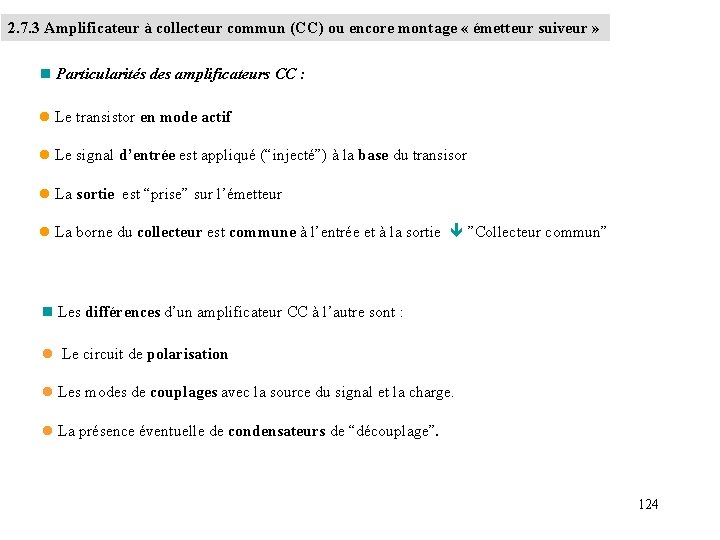 2.7.3 Amplificateur à collecteur commun (CC) ou encore montage « émetteur suiveur »

Particularités des amplificateurs CC :

Le transistor en mode actif

Le signal d'entrée est appliqué ("injecté") à la base du transisor

La sortie est "prise" sur l'émetteur

La borne du collecteur est commune à l'entrée et à la sortie ↓ "Collecteur commun"

Les différences d'un amplificateur CC à l'autre sont :

Le circuit de polarisation

Les modes de couplages avec la source du signal et la charge.

La présence éventuelle de condensateurs de "découplage".

124